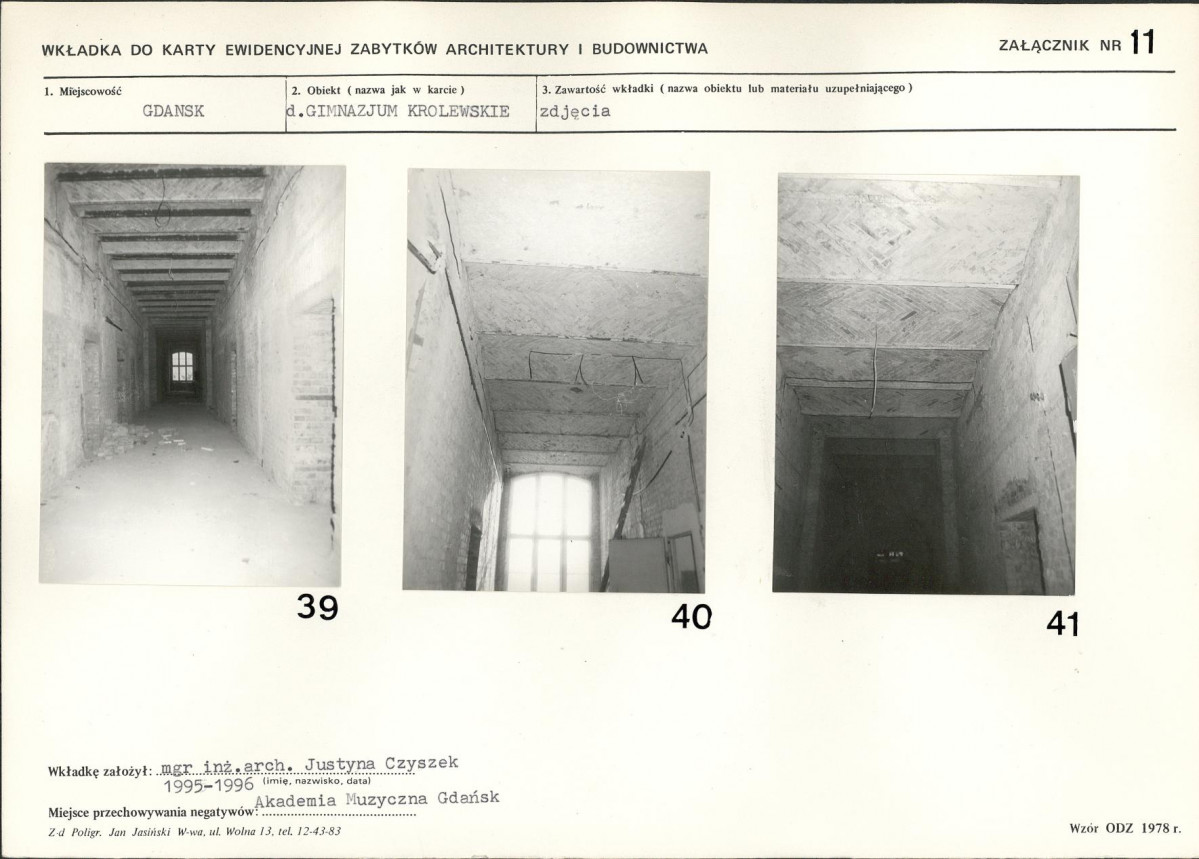 WKŁADKA DO KARTY EWIDENCYJNEJ ZABYTKÓW ARCHITEKTURY I BUDOWNICTWA

ZAŁĄCZNIK NR 11

1. Miejscowość
GDANSK

2. Obiekt ( nazwa jak w karcie )
d.GIMNAZJUM KROLEWSKIE

3. Zawartość wkładki ( nazwa obiektu lub materiału uzupełniającego )
zdjęcia

39

40

41

Wkładkę założył: mgr inż.arch. Justyna Czyszek
1995-1996 (imię, nazwisko, data)

Miejsce przechowywania negatywów: Akademia Muzyczna Gdańsk

Z-d Poligr. Jan Jasiński W-wa, ul. Wolna 13, tel. 12-43-83

Wzór ODZ 1978 r.